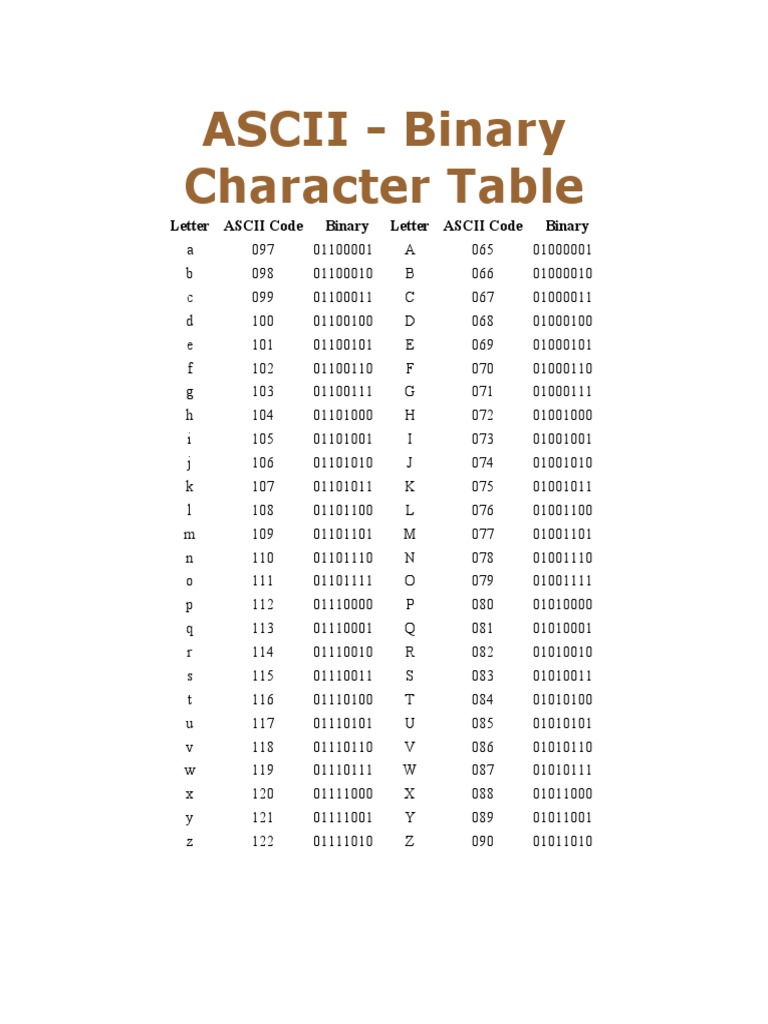 ASCII - Binary Character Table

| Letter | ASCII Code | Binary | Letter | ASCII Code | Binary |
|---|---|---|---|---|---|
| a | 097 | 01100001 | A | 065 | 01000001 |
| b | 098 | 01100010 | B | 066 | 01000010 |
| c | 099 | 01100011 | C | 067 | 01000011 |
| d | 100 | 01100100 | D | 068 | 01000100 |
| e | 101 | 01100101 | E | 069 | 01000101 |
| f | 102 | 01100110 | F | 070 | 01000110 |
| g | 103 | 01100111 | G | 071 | 01000111 |
| h | 104 | 01101000 | H | 072 | 01001000 |
| i | 105 | 01101001 | I | 073 | 01001001 |
| j | 106 | 01101010 | J | 074 | 01001010 |
| k | 107 | 01101011 | K | 075 | 01001011 |
| l | 108 | 01101100 | L | 076 | 01001100 |
| m | 109 | 01101101 | M | 077 | 01001101 |
| n | 110 | 01101110 | N | 078 | 01001110 |
| o | 111 | 01101111 | O | 079 | 01001111 |
| p | 112 | 01110000 | P | 080 | 01010000 |
| q | 113 | 01110001 | Q | 081 | 01010001 |
| r | 114 | 01110010 | R | 082 | 01010010 |
| s | 115 | 01110011 | S | 083 | 01010011 |
| t | 116 | 01110100 | T | 084 | 01010100 |
| u | 117 | 01110101 | U | 085 | 01010101 |
| v | 118 | 01110110 | V | 086 | 01010110 |
| w | 119 | 01110111 | W | 087 | 01010111 |
| x | 120 | 01111000 | X | 088 | 01011000 |
| y | 121 | 01111001 | Y | 089 | 01011001 |
| z | 122 | 01111010 | Z | 090 | 01011010 |